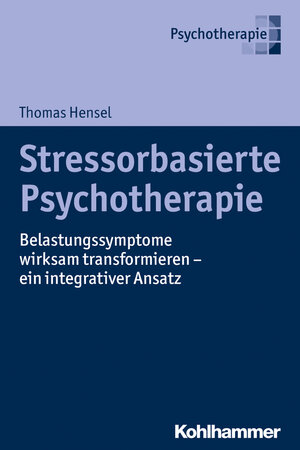 Psychotherapie

Thomas Hensel

Stressorbasierte Psychotherapie

Belastungssymptome wirksam transformieren – ein integrativer Ansatz

Kohlhammer